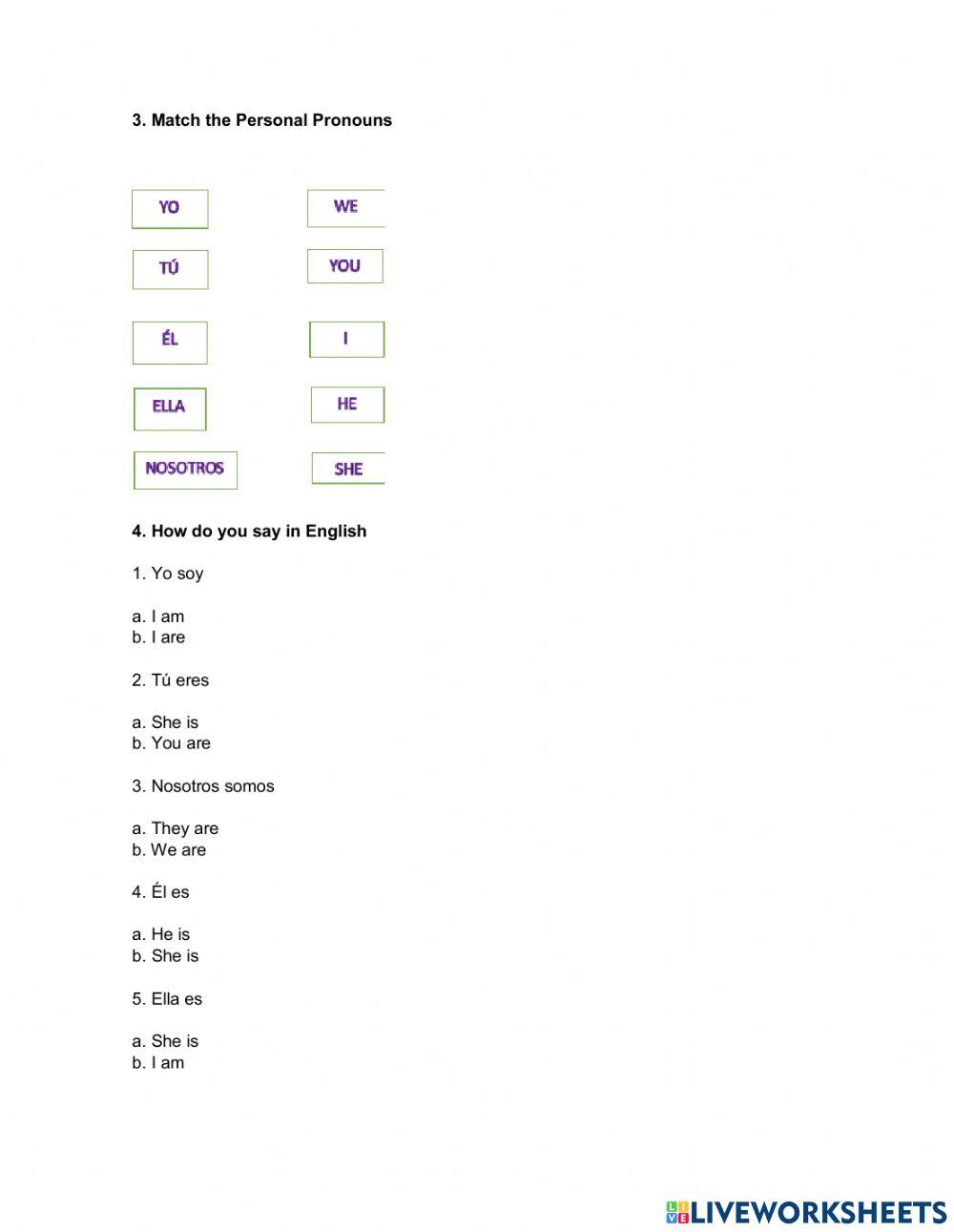 3. Match the Personal Pronouns

YO
TÚ
ÉL
ELLA
NOSOTROS

WE
YOU
I
HE
SHE

4. How do you say in English

1. Yo soy

a. I am
b. I are

2. Tú eres

a. She is
b. You are

3. Nosotros somos

a. They are
b. We are

4. Él es

a. He is
b. She is

5. Ella es

a. She is
b. I am

LIVEWORKSHEETS